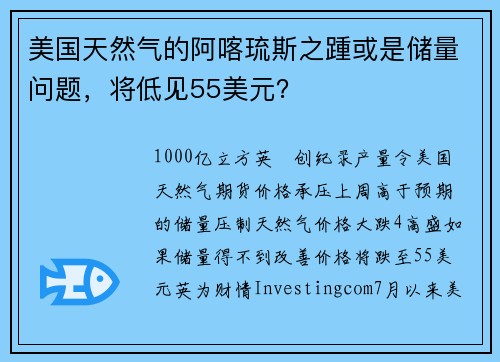 美国天然气的阿喀琉斯之踵或是储量问题，将低见55美元？

1000亿立方英 创纪录产量令美国天然气期货价格承压上周高于预期的储量压制天然气价格大跌4高盛如果储量得不到改善价格将跌至55美元英为财情Investingcom7月以来美